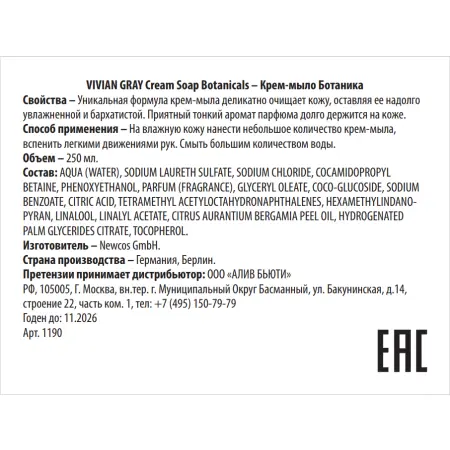 VIVIAN GRAY Cream Soap Botanicals – Крем-мыло Ботаника

Свойства – Уникальная формула крем-мыла деликатно очищает кожу, оставляя ее надолго увлажненной и бархатистой. Приятный тонкий аромат парфюма долго держится на коже.

Способ применения – На влажную кожу нанести небольшое количество крем-мыла, вспенить легкими движениями рук. Смыть большим количеством воды.

Объем – 250 мл.

Состав: AQUA (WATER), SODIUM LAURETH SULFATE, SODIUM CHLORIDE, COCAMIDOPROPYL BETAINE, PHENOXYETHANOL, PARFUM (FRAGRANCE), GLYCERYL OLEATE, COCO-GLUCOSIDE, SODIUM BENZOATE, CITRIC ACID, TETRAMETHYL ACETYLOCTAHYDRONAPHTHALENES, HEXAMETHYLINDANOPYRAN, LINALOOL, LINALYL ACETATE, CITRUS AURANTIUM BERGAMIA PEEL OIL, HYDROGENATED PALM GLYCERIDES CITRATE, TOCOPHEROL.

Изготовитель – Newcos GmbH.

Страна производства – Германия, Берлин.

Претензии принимает дистрибьютор: ООО «АЛИВ БЬЮТИ»
РФ, 105005, Г. Москва, вн.тер. г. Муниципальный Округ Басманный, ул. Бакунинская, д.14, строение 22, часть ком. 1, тел: +7 (495) 150-79-79

Годен до: 11.2026

Арт. 1190

EAC